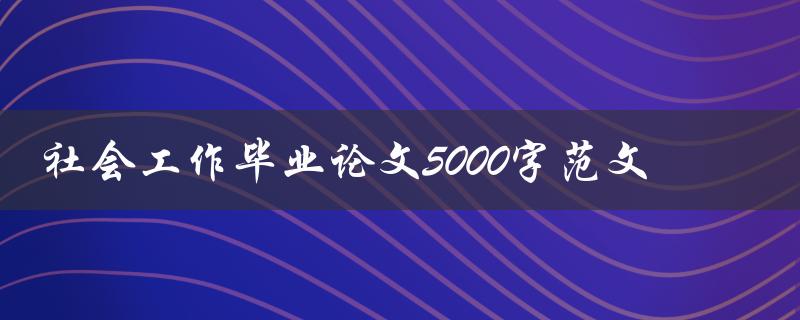 社会工作毕业论文5000字范文